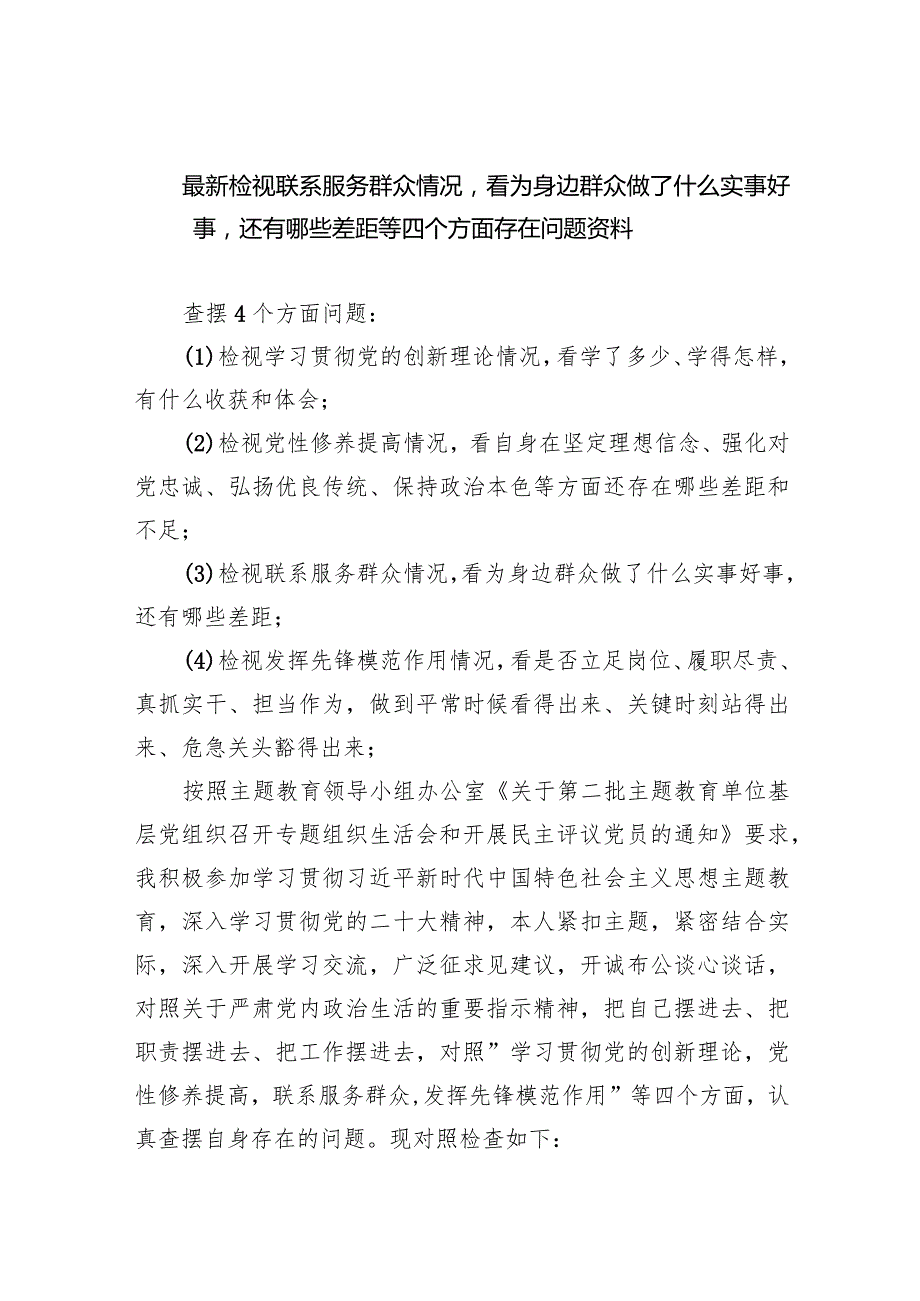 最新检视联系服务群众情况，看为身边群众做了什么实事好事，还有哪些差距等四个方面存在问题资料

查摆4个方面问题：

(1)检视学习贯彻党的创新理论情况，看学了多少、学得怎样，有什么收获和体会；

(2)检视党性修养提高情况，看自身在坚定理想信念、强化对党忠诚、弘扬优良传统、保持政治本色等方面还存在哪些差距和不足；

(3)检视联系服务群众情况，看为身边群众做了什么实事好事，还有哪些差距；

(4)检视发挥先锋模范作用情况，看是否立足岗位、履职尽责、真抓实干、担当作为，做到平常时候看得出来、关键时刻站得出来、危急关头豁得出来；

按照主题教育领导小组办公室《关于第二批主题教育单位基层党组织召开专题组织生活会和开展民主评议党员的通知》要求，我积极参加学习贯彻习近平新时代中国特色社会主义思想主题教育，深入学习贯彻党的二十大精神，本人紧扣主题，紧密结合实际，深入开展学习交流，广泛征求见建议，开诚布公谈心谈话，对照关于严肃党内政治生活的重要指示精神，把自己摆进去、把职责摆进去、把工作摆进去，对照”学习贯彻党的创新理论，党性修养提高，联系服务群众,发挥先锋模范作用”等四个方面，认真查摆自身存在的问题。现对照检查如下：